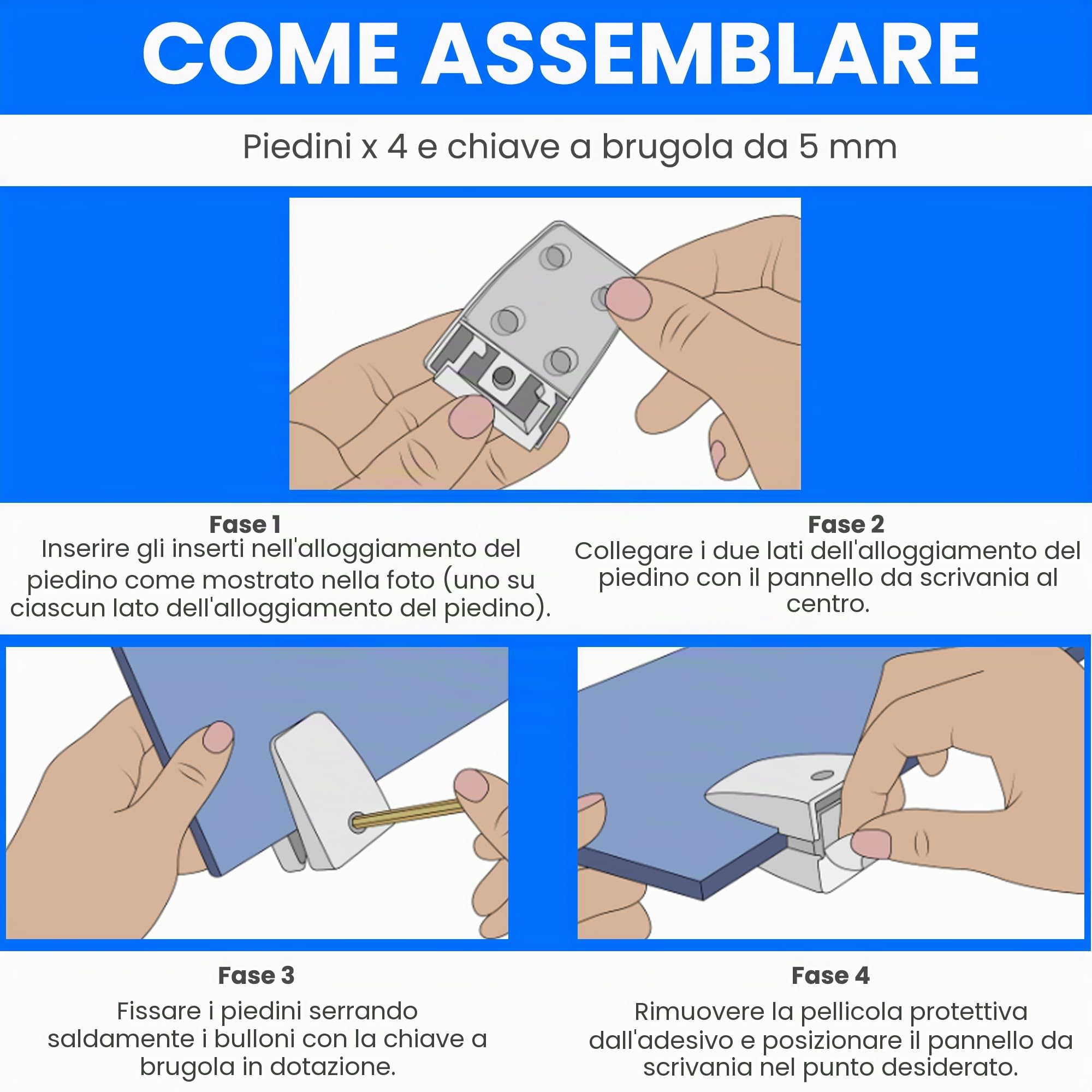 COME ASSEMBLARE

Piedini x 4 e chiave a brugola da 5 mm

Fase 1
Inserire gli inserti nell'alloggiamento del piedino come mostrato nella foto (uno su ciascun lato dell'alloggiamento del piedino).

Fase 2
Collegare i due lati dell'alloggiamento del piedino con il pannello da scrivania al centro.

Fase 3
Fissare i piedini serrando saldamente i bulloni con la chiave a brugola in dotazione.

Fase 4
Rimuovere la pellicola protettiva dall'adesivo e posizionare il pannello da scrivania nel punto desiderato.